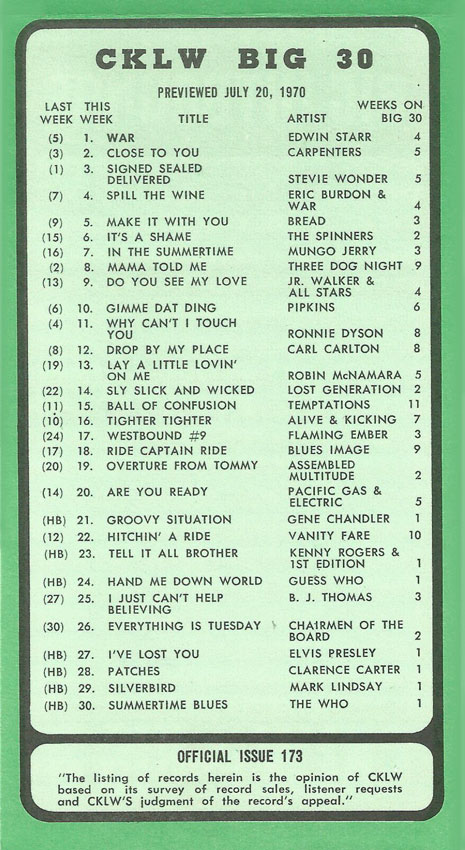 CKLW BIG 30

PREVIEWED JULY 20, 1970

| LAST WEEK | THIS WEEK | TITLE | ARTIST | WEEKS ON BIG 30 |
|---|---|---|---|---|
| (5) | 1. | WAR | EDWIN STARR | 4 |
| (3) | 2. | CLOSE TO YOU | CARPENTERS | 5 |
| (1) | 3. | SIGNED SEALED DELIVERED | STEVIE WONDER | 5 |
| (7) | 4. | SPILL THE WINE | ERIC BURDON & WAR | 4 |
| (9) | 5. | MAKE IT WITH YOU | BREAD | 3 |
| (15) | 6. | IT'S A SHAME | THE SPINNERS | 2 |
| (16) | 7. | IN THE SUMMERTIME | MUNGO JERRY | 3 |
| (2) | 8. | MAMA TOLD ME | THREE DOG NIGHT | 9 |
| (13) | 9. | DO YOU SEE MY LOVE | JR. WALKER & ALL STARS | 4 |
| (6) | 10. | GIMME DAT DING | PIPKINS | 6 |
| (4) | 11. | WHY CAN'T I TOUCH YOU | RONNIE DYSON | 8 |
| (8) | 12. | DROP BY MY PLACE | CARL CARLTON | 8 |
| (19) | 13. | LAY A LITTLE LOVIN' ON ME | ROBIN McNAMARA | 5 |
| (22) | 14. | SLY SLICK AND WICKED | LOST GENERATION | 2 |
| (11) | 15. | BALL OF CONFUSION | TEMPTATIONS | 11 |
| (10) | 16. | TIGHTER TIGHTER | ALIVE & KICKING | 7 |
| (24) | 17. | WESTBOUND #9 | FLAMING EMBER | 3 |
| (17) | 18. | RIDE CAPTAIN RIDE | BLUES IMAGE | 9 |
| (20) | 19. | OVERTURE FROM TOMMY | ASSEMBLED MULTITUDE | 2 |
| (14) | 20. | ARE YOU READY | PACIFIC GAS & ELECTRIC | 5 |
| (HB) | 21. | GROOVY SITUATION | GENE CHANDLER | 1 |
| (12) | 22. | HITCHIN' A RIDE | VANITY FARE | 10 |
| (HB) | 23. | TELL IT ALL BROTHER | KENNY ROGERS & 1ST EDITION | 1 |
| (HB) | 24. | HAND ME DOWN WORLD | GUESS WHO | 1 |
| (27) | 25. | I JUST CAN'T HELP BELIEVING | B. J. THOMAS | 3 |
| (30) | 26. | EVERYTHING IS TUESDAY | CHAIRMEN OF THE BOARD | 2 |
| (HB) | 27. | I'VE LOST YOU | ELVIS PRESLEY | 1 |
| (HB) | 28. | PATCHES | CLARENCE CARTER | 1 |
| (HB) | 29. | SILVERBIRD | MARK LINDSAY | 1 |
| (HB) | 30. | SUMMERTIME BLUES | THE WHO | 1 |

OFFICIAL ISSUE 173

"The listing of records herein is the opinion of CKLW based on its survey of record sales, listener requests and CKLW'S judgment of the record's appeal."